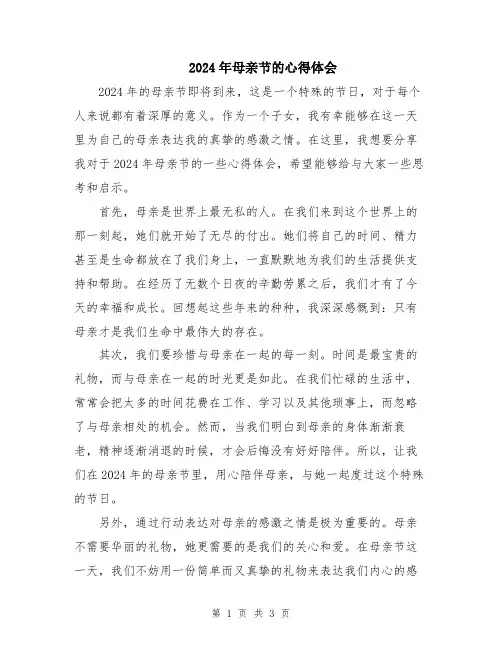 2024年母亲节的心得体会

2024年的母亲节即将到来，这是一个特殊的节日，对于每个人来说都有着深厚的意义。作为一个子女，我有幸能够在这一天里为自己的母亲表达我的真挚的感激之情。在这里，我想要分享我对于2024年母亲节的一些心得体会，希望能够给与大家一些思考和启示。

首先，母亲是世界上最无私的人。在我们来到这个世界上的那一刻起，她们就开始了无尽的付出。她们将自己的时间、精力甚至是生命都放在了我们身上，一直默默地为我们的生活提供支持和帮助。在经历了无数个日夜的辛勤劳累之后，我们才有了今天的幸福和成长。回想起这些年来的种种，我深深感慨到：只有母亲才是我们生命中最伟大的存在。

其次，我们要珍惜与母亲在一起的每一刻。时间是最宝贵的礼物，而与母亲在一起的时光更是如此。在我们忙碌的生活中，常常会把太多的时间花费在工作、学习以及其他琐事上，而忽略了与母亲相处的机会。然而，当我们明白到母亲的身体渐渐衰老，精神逐渐消退的时候，才会后悔没有好好陪伴。所以，让我们在2024年的母亲节里，用心陪伴母亲，与她一起度过这个特殊的节日。

另外，通过行动表达对母亲的感激之情是极为重要的。母亲不需要华丽的礼物，她更需要的是我们的关心和爱。在母亲节这一天，我们不妨用一份简单而又真挚的礼物来表达我们内心的感

第 1 页 共 3 页